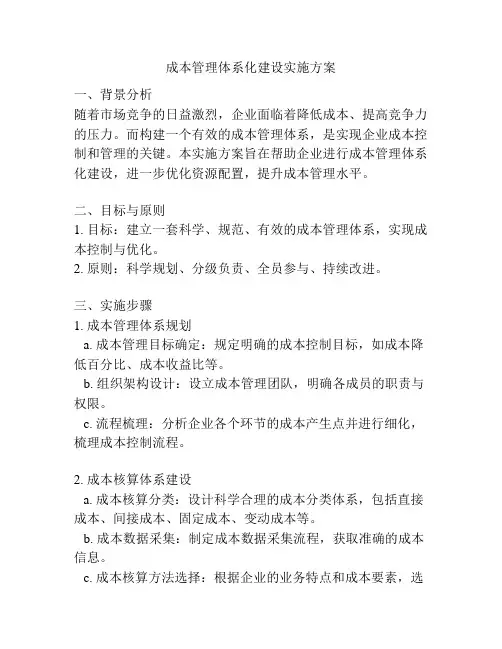 成本管理体系化建设实施方案

一、背景分析
随着市场竞争的日益激烈，企业面临着降低成本、提高竞争力的压力。而构建一个有效的成本管理体系，是实现企业成本控制和管理的关键。本实施方案旨在帮助企业进行成本管理体系化建设，进一步优化资源配置，提升成本管理水平。

二、目标与原则
1. 目标：建立一套科学、规范、有效的成本管理体系，实现成本控制与优化。
2. 原则：科学规划、分级负责、全员参与、持续改进。

三、实施步骤
1. 成本管理体系规划
a. 成本管理目标确定：规定明确的成本控制目标，如成本降低百分比、成本收益比等。
b. 组织架构设计：设立成本管理团队，明确各成员的职责与权限。
c. 流程梳理：分析企业各个环节的成本产生点并进行细化，梳理成本控制流程。

2. 成本核算体系建设
a. 成本核算分类：设计科学合理的成本分类体系，包括直接成本、间接成本、固定成本、变动成本等。
b. 成本数据采集：制定成本数据采集流程，获取准确的成本信息。
c. 成本核算方法选择：根据企业的业务特点和成本要素，选